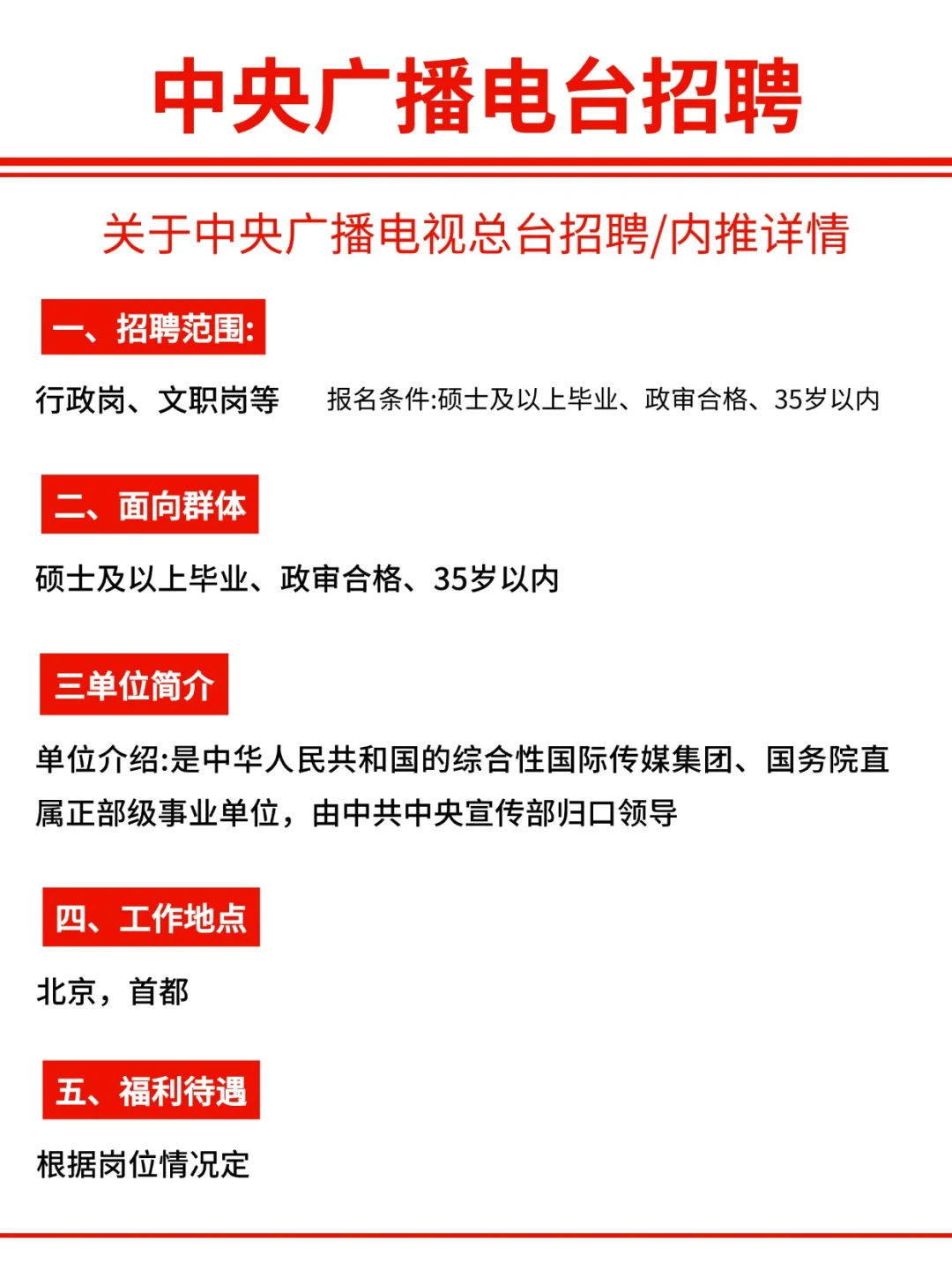 中央广播电台招聘

关于中央广播电视总台招聘/内推详情

一、招聘范围:

行政岗、文职岗等　　报名条件:硕士及以上毕业、政审合格、35岁以内

二、面向群体

硕士及以上毕业、政审合格、35岁以内

三单位简介

单位介绍:是中华人民共和国的综合性国际传媒集团、国务院直属正部级事业单位，由中共中央宣传部归口领导

四、工作地点

北京，首都

五、福利待遇

根据岗位情况定